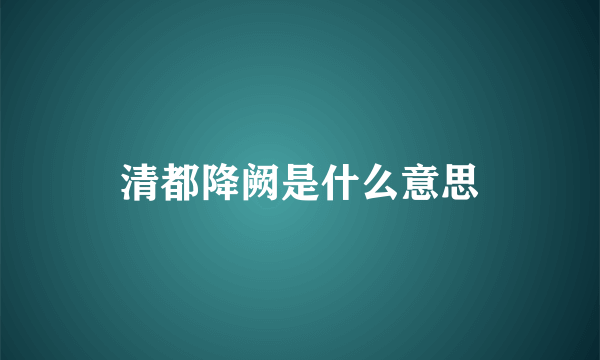 清都降阙是什么意思